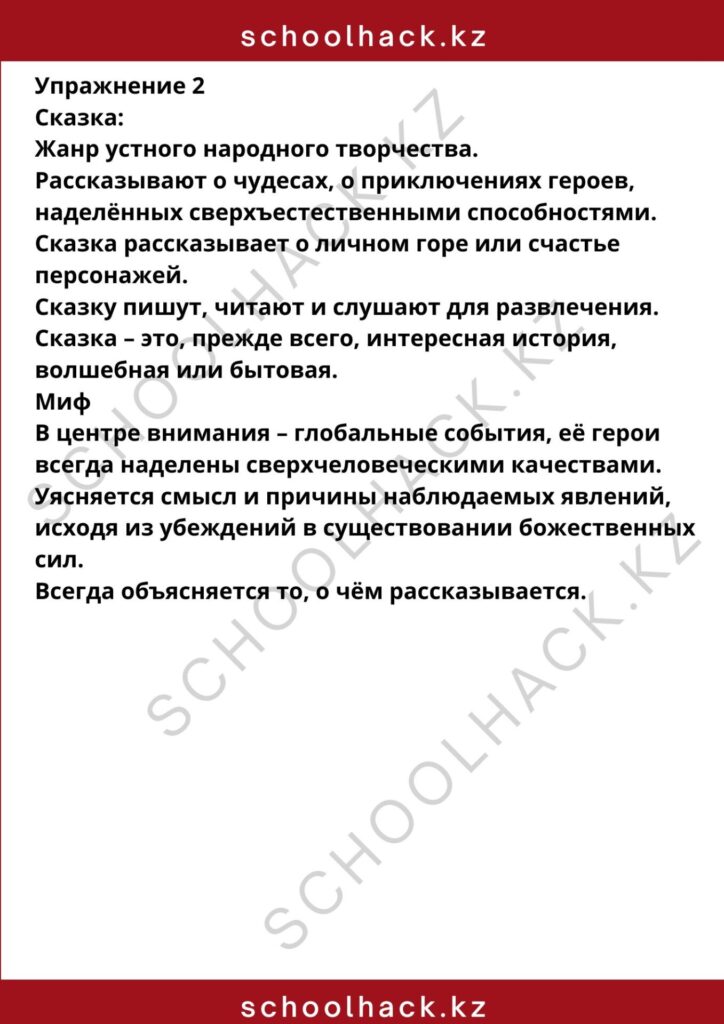 schoolhack.kz

Упражнение 2
Сказка:
Жанр устного народного творчества.
Рассказывают о чудесах, о приключениях героев, наделённых сверхъестественными способностями.
Сказка рассказывает о личном горе или счастье персонажей.
Сказку пишут, читают и слушают для развлечения.
Сказка – это, прежде всего, интересная история, волшебная или бытовая.
Миф
В центре внимания – глобальные события, её герои всегда наделены сверхчеловеческими качествами.
Уясняется смысл и причины наблюдаемых явлений, исходя из убеждений в существовании божественных сил.
Всегда объясняется то, о чём рассказывается.

schoolhack.kz

SCHOOLHACK.KZ